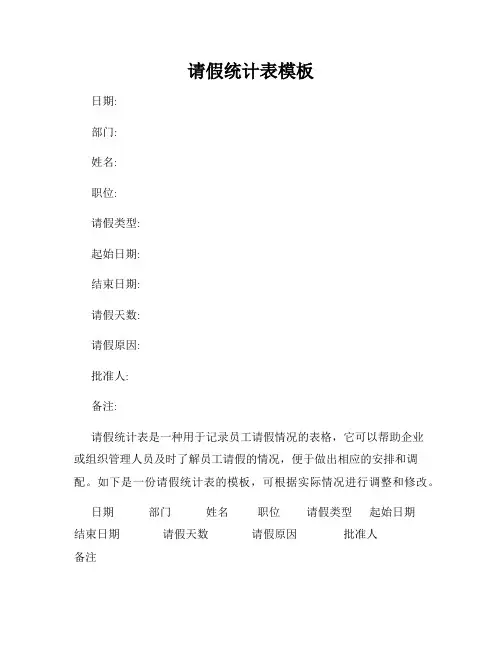 请假统计表模板

日期:

部门:

姓名:

职位:

请假类型:

起始日期:

结束日期:

请假天数:

请假原因:

批准人:

备注:

请假统计表是一种用于记录员工请假情况的表格，它可以帮助企业或组织管理人员及时了解员工请假的情况，便于做出相应的安排和调配。如下是一份请假统计表的模板，可根据实际情况进行调整和修改。

日期 部门 姓名 职位 请假类型 起始日期 结束日期 请假天数 请假原因 批准人 备注